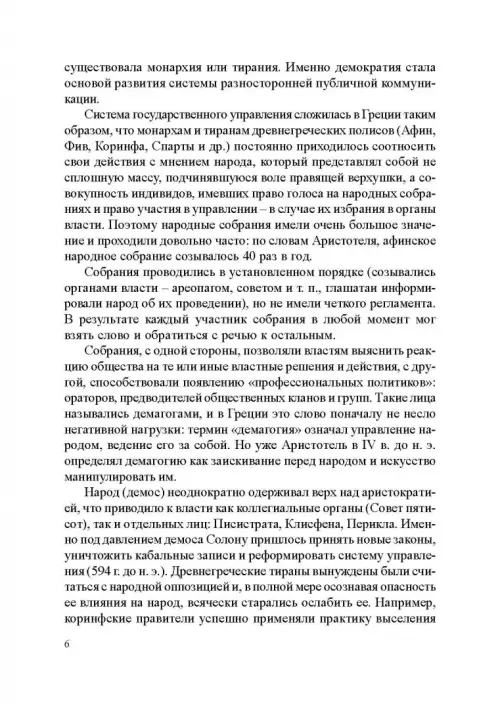 существовала монархия или тирания. Именно демократия стала основой развития системы разносторонней публичной коммуникации.

Система государственного управления сложилась в Греции таким образом, что монархам и тиранам древнегреческих полисов (Афин, Фив, Коринфа, Спарты и др.) постоянно приходилось соотносить свои действия с мнением народа, который представлял собой не сплошную массу, подчинявшуюся воле правящей верхушки, а совокупность индивидов, имевших право голоса на народных собраниях и право участия в управлении – в случае их избрания в органы власти. Поэтому народные собрания имели очень большое значение и проходили довольно часто: по словам Аристотеля, афинское народное собрание созывалось 40 раз в год.

Собрания проводились в установленном порядке (созывались органами власти – ареопагом, советом и т. п., глашатаи информировали народ об их проведении), но не имели четкого регламента. В результате каждый участник собрания в любой момент мог взять слово и обратиться с речью к остальным.

Собрания, с одной стороны, позволяли властям выяснить реакцию общества на те или иные властные решения и действия, с другой, способствовали появлению «профессиональных политиков»: ораторов, предводителей общественных кланов и групп. Такие лица назывались демагогами, и в Греции это слово поначалу не несло негативной нагрузки: термин «демагогия» означал управление народом, ведение его за собой. Но уже Аристотель в IV в. до н. э. определял демагогию как заискивание перед народом и искусство манипулировать им.

Народ (демос) неоднократно одерживал верх над аристократией, что приводило к власти как коллегиальные органы (Совет пятисот), так и отдельных лиц: Писистрата, Клисфена, Перикла. Именно под давлением демоса Солону пришлось принять новые законы, уничтожить кабальные записи и реформировать систему управления (594 г. до н. э.). Древнегреческие тираны вынуждены были считаться с народной оппозицией и, в полной мере осознавая опасность ее влияния на народ, всячески старались ослабить ее. Например, коринфские правители успешно применяли практику выселения

6